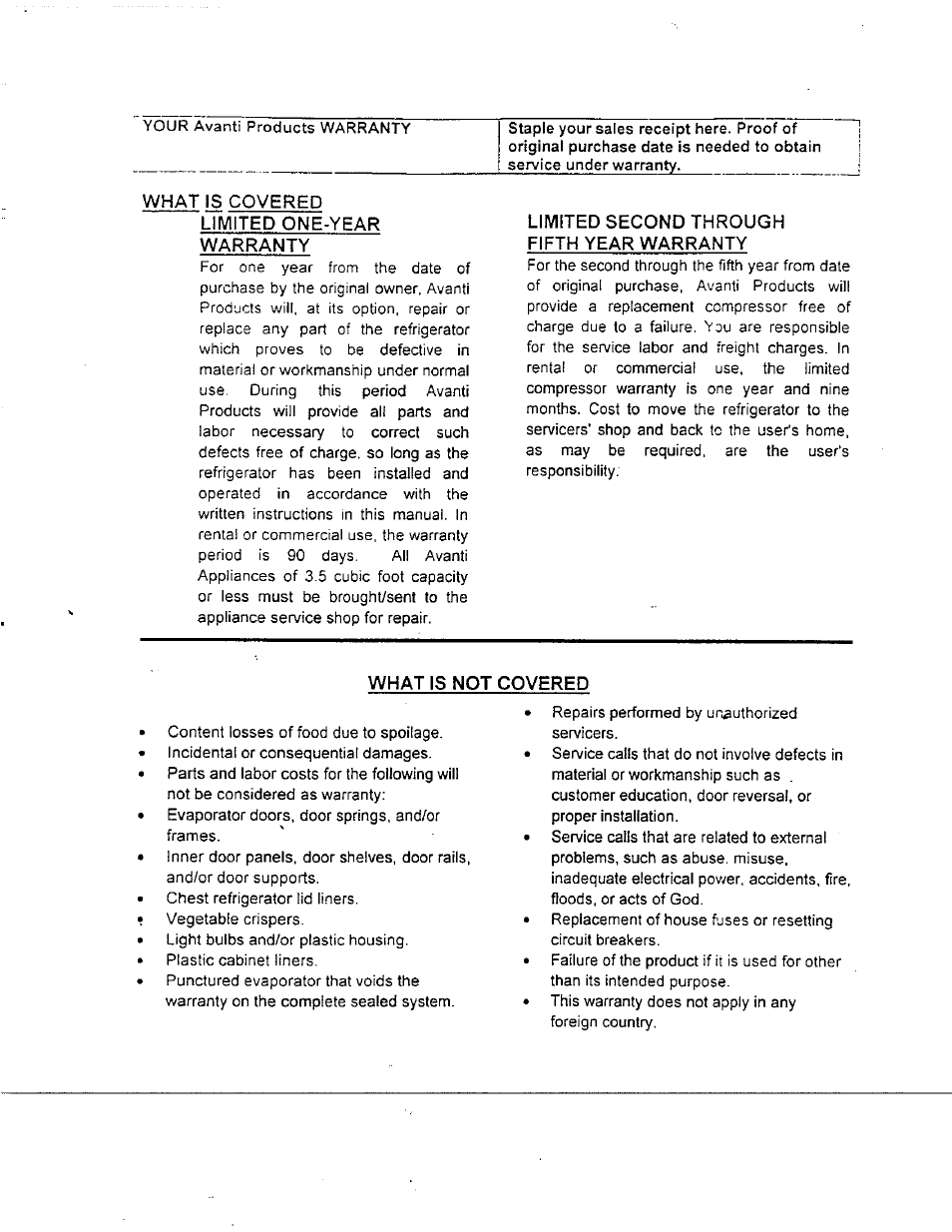 YOUR Avanti Products WARRANTY

Staple your sales receipt here. Proof of original purchase date is needed to obtain service under warranty.

WHAT IS COVERED

LIMITED ONE-YEAR WARRANTY

For one year from the date of purchase by the original owner, Avanti Products will, at its option, repair or replace any part of the refrigerator which proves to be defective in material or workmanship under normal use. During this period Avanti Products will provide all parts and labor necessary to correct such defects free of charge, so long as the refrigerator has been installed and operated in accordance with the written instructions in this manual. In rental or commercial use, the warranty period is 90 days. All Avanti Appliances of 3.5 cubic foot capacity or less must be brought/sent to the appliance service shop for repair.

LIMITED SECOND THROUGH FIFTH YEAR WARRANTY

For the second through the fifth year from date of original purchase, Avanti Products will provide a replacement compressor free of charge due to a failure. You are responsible for the service labor and freight charges. In rental or commercial use, the limited compressor warranty is one year and nine months. Cost to move the refrigerator to the servicers' shop and back to the user's home, as may be required, are the user's responsibility.

WHAT IS NOT COVERED

• Content losses of food due to spoilage.
• Incidental or consequential damages.
• Parts and labor costs for the following will not be considered as warranty:
• Evaporator doors, door springs, and/or frames.
• Inner door panels, door shelves, door rails, and/or door supports.
• Chest refrigerator lid liners.
• Vegetable crispers.
• Light bulbs and/or plastic housing.
• Plastic cabinet liners.
• Punctured evaporator that voids the warranty on the complete sealed system.

• Repairs performed by unauthorized servicers.
• Service calls that do not involve defects in material or workmanship such as customer education, door reversal, or proper installation.
• Service calls that are related to external problems, such as abuse, misuse, inadequate electrical power, accidents, fire, floods, or acts of God.
• Replacement of house fuses or resetting circuit breakers.
• Failure of the product if it is used for other than its intended purpose.
• This warranty does not apply in any foreign country.